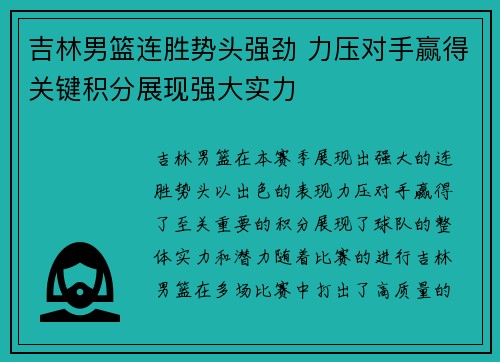 吉林男篮连胜势头强劲 力压对手赢得关键积分展现强大实力

吉林男篮在本赛季展现出强大的连胜势头以出色的表现力压对手赢得了至关重要的积分展现了球队的整体实力和潜力随着比赛的进行吉林男篮在多场比赛中打出了高质量的